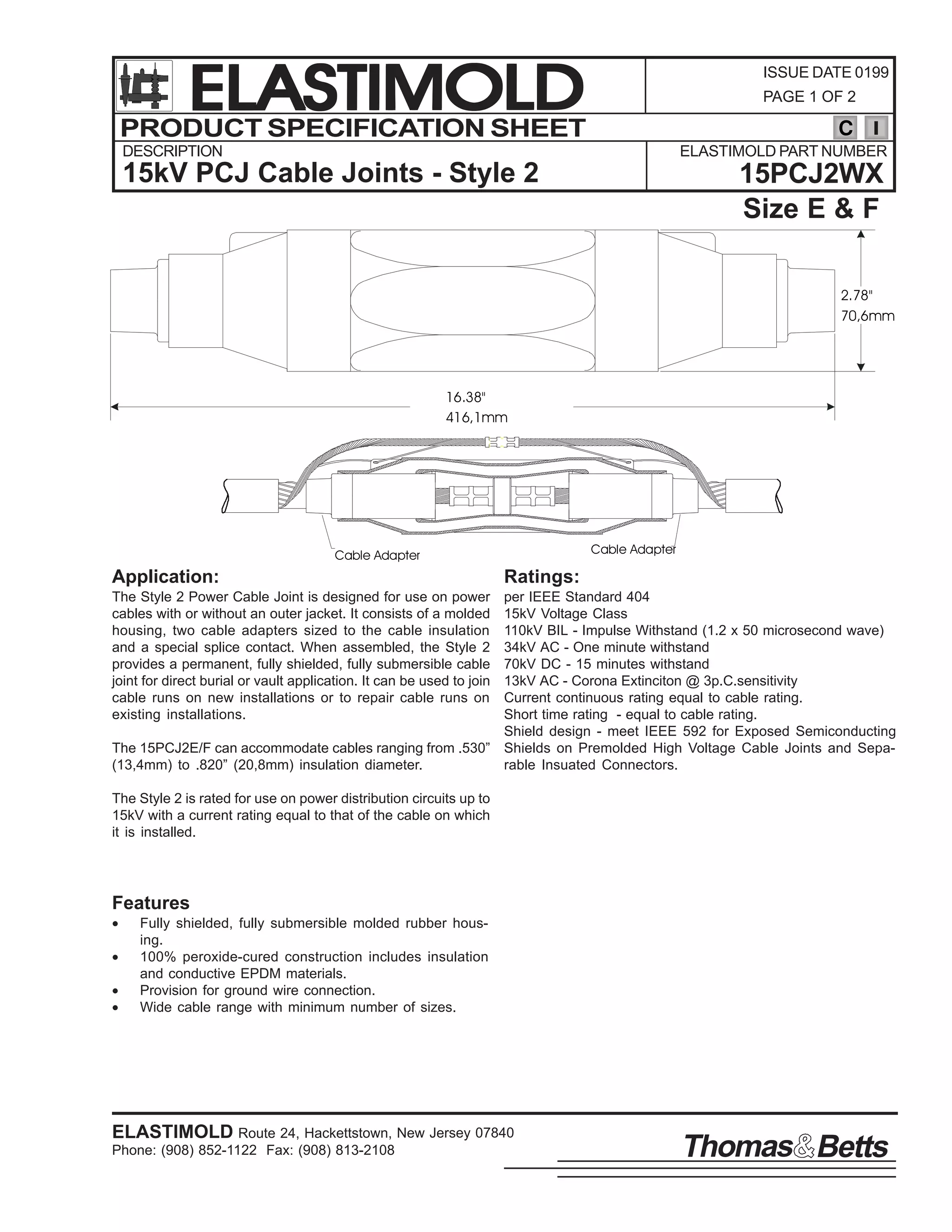 ELASTIMOLD

ISSUE DATE 0199
PAGE 1 OF 2

PRODUCT SPECIFICATION SHEET

C I

DESCRIPTION
15kV PCJ Cable Joints - Style 2

ELASTIMOLD PART NUMBER
15PCJ2WX

Size E & F

2.78"
70,6mm

16.38"
416,1mm

Cable Adapter

Cable Adapter

Application:
The Style 2 Power Cable Joint is designed for use on power cables with or without an outer jacket. It consists of a molded housing, two cable adapters sized to the cable insulation and a special splice contact. When assembled, the Style 2 provides a permanent, fully shielded, fully submersible cable joint for direct burial or vault application. It can be used to join cable runs on new installations or to repair cable runs on existing installations.

The 15PCJ2E/F can accommodate cables ranging from .530” (13,4mm) to .820” (20,8mm) insulation diameter.

The Style 2 is rated for use on power distribution circuits up to 15kV with a current rating equal to that of the cable on which it is installed.

Features
• Fully shielded, fully submersible molded rubber housing.
• 100% peroxide-cured construction includes insulation and conductive EPDM materials.
• Provision for ground wire connection.
• Wide cable range with minimum number of sizes.

Ratings:
per IEEE Standard 404
15kV Voltage Class
110kV BIL - Impulse Withstand (1.2 x 50 microsecond wave)
34kV AC - One minute withstand
70kV DC - 15 minutes withstand
13kV AC - Corona Extinciton @ 3p.C.sensitivity
Current continuous rating equal to cable rating.
Short time rating - equal to cable rating.
Shield design - meet IEEE 592 for Exposed Semiconducting Shields on Premolded High Voltage Cable Joints and Separable Insuated Connectors.

ELASTIMOLD Route 24, Hackettstown, New Jersey 07840
Phone: (908) 852-1122 Fax: (908) 813-2108

Thomas&Betts